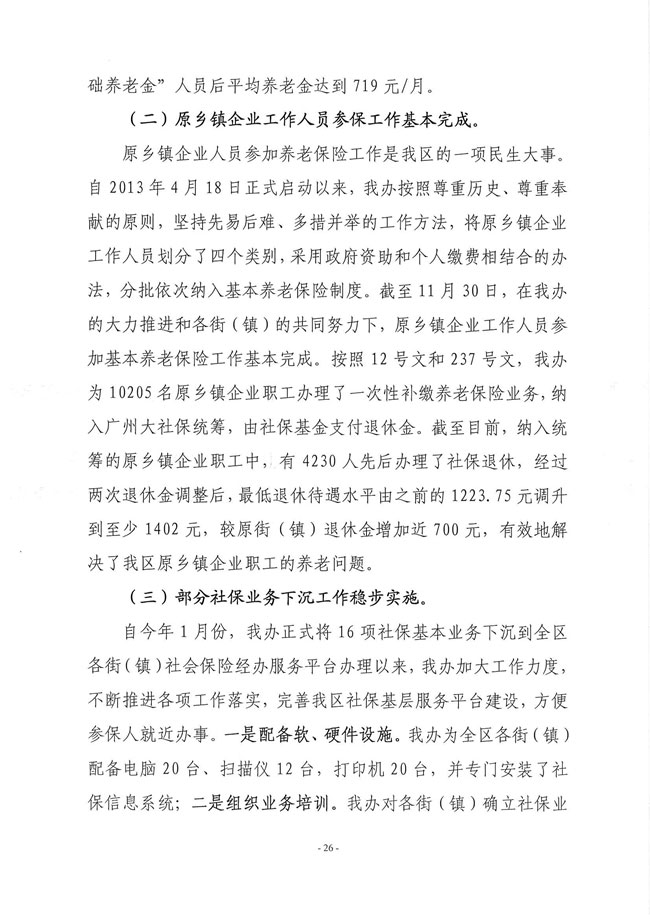 础养老金”人员后平均养老金达到 719 元/月。

（二）原乡镇企业工作人员参保工作基本完成。

原乡镇企业人员参加养老保险工作是我区的一项民生大事。自 2013 年 4 月 18 日正式启动以来，我办按照尊重历史、尊重奉献的原则，坚持先易后难、多措并举的工作方法，将原乡镇企业工作人员划分了四个类别，采用政府资助和个人缴费相结合的办法，分批依次纳入基本养老保险制度。截至 11 月 30 日，在我办的大力推进和各街（镇）的共同努力下，原乡镇企业工作人员参加基本养老保险工作基本完成。按照 12 号文和 237 号文，我办为 10205 名原乡镇企业职工办理了一次性补缴养老保险业务，纳入广州大社保统筹，由社保基金支付退休金。截至目前，纳入统筹的原乡镇企业职工中，有 4230 人先后办理了社保退休，经过两次退休金调整后，最低退休待遇水平由之前的 1223.75 元调升到至少 1402 元，较原街（镇）退休金增加近 700 元，有效地解决了我区原乡镇企业职工的养老问题。

（三）部分社保业务下沉工作稳步实施。

自今年 1 月份，我办正式将 16 项社保基本业务下沉到全区各街（镇）社会保险经办服务平台办理以来，我办加大工作力度，不断推进各项工作落实，完善我区社保基层服务平台建设，方便参保人就近办事。一是配备软、硬件设施。我办为全区各街（镇）配备电脑 20 台、扫描仪 12 台，打印机 20 台，并专门安装了社保信息系统；二是组织业务培训。我办对各街（镇）确立社保业

- 26 -